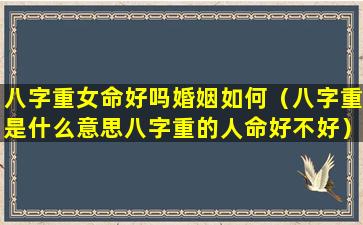 八字重女命好吗婚姻如何（八字重是什么意思八字重的人命好不好）